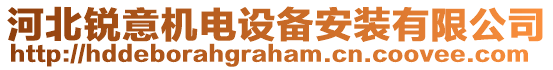 河北锐意机电设备安装有限公司
http://hddeborahgraham.cn.coovee.com